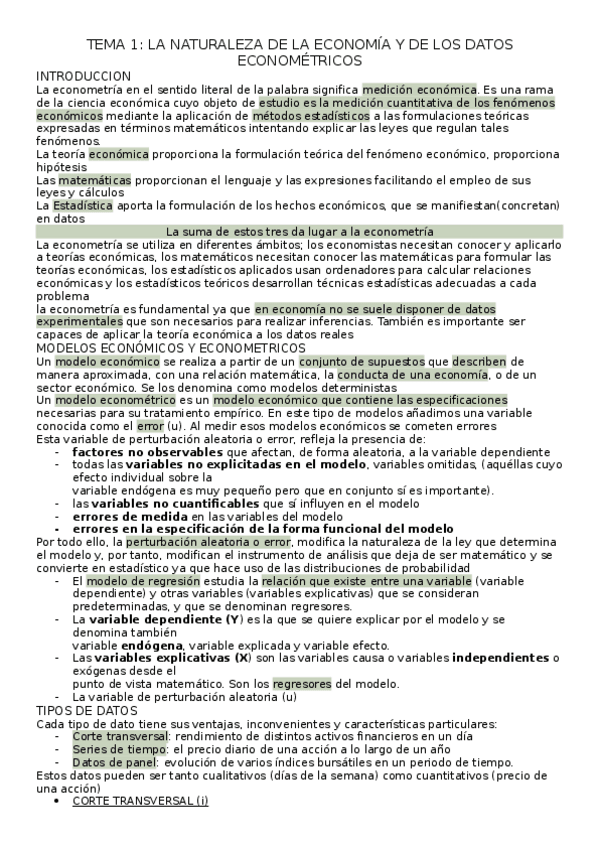 TEMA 1: LA NATURALEZA DE LA ECONOMÍA Y DE LOS DATOS ECONOMÉTRICOS

INTRODUCCION

La econometría en el sentido literal de la palabra significa medición económica. Es una rama de la ciencia económica cuyo objeto de estudio es la medición cuantitativa de los fenómenos económicos mediante la aplicación de métodos estadísticos a las formulaciones teóricas expresadas en términos matemáticos intentando explicar las leyes que regulan tales fenómenos.

La teoría económica proporciona la formulación teórica del fenómeno económico, proporciona hipótesis

Las matemáticas proporcionan el lenguaje y las expresiones facilitando el empleo de sus leyes y cálculos

La Estadística aporta la formulación de los hechos económicos, que se manifiestan(concretan) en datos

La suma de estos tres da lugar a la econometría

La econometría se utiliza en diferentes ámbitos; los economistas necesitan conocer y aplicarlo a teorías económicas, los matemáticos necesitan conocer las matemáticas para formular las teorías económicas, los estadísticos aplicados usan ordenadores para calcular relaciones económicas y los estadísticos teóricos desarrollan técnicas estadísticas adecuadas a cada problema

la econometría es fundamental ya que en economía no se suele disponer de datos experimentales que son necesarios para realizar inferencias. También es importante ser capaces de aplicar la teoría económica a los datos reales

MODELOS ECONÓMICOS Y ECONOMETRICOS

Un modelo económico se realiza a partir de un conjunto de supuestos que describen de manera aproximada, con una relación matemática, la conducta de una economía, o de un sector económico. Se los denomina como modelos deterministas

Un modelo econométrico es un modelo económico que contiene las especificaciones necesarias para su tratamiento empírico. En este tipo de modelos añadimos una variable conocida como el error (u). Al medir esos modelos económicos se cometen errores

Esta variable de perturbación aleatoria o error, refleja la presencia de:
- factores no observables que afectan, de forma aleatoria, a la variable dependiente
- todas las variables no explicitadas en el modelo, variables omitidas, (aquéllas cuyo efecto individual sobre la variable endógena es muy pequeño pero que en conjunto sí es importante).
- las variables no cuantificables que sí influyen en el modelo
- errores de medida en las variables del modelo
- errores en la especificación de la forma funcional del modelo

Por todo ello, la perturbación aleatoria o error, modifica la naturaleza de la ley que determina el modelo y, por tanto, modifican el instrumento de análisis que deja de ser matemático y se convierte en estadístico ya que hace uso de las distribuciones de probabilidad
- El modelo de regresión estudia la relación que existe entre una variable (variable dependiente) y otras variables (variables explicativas) que se consideran predeterminadas, y que se denominan regresores.
- La variable dependiente (Y) es la que se quiere explicar por el modelo y se denomina también variable endógena, variable explicada y variable efecto.
- Las variables explicativas (X) son las variables causa o variables independientes o exógenas desde el punto de vista matemático. Son los regresores del modelo.
- La variable de perturbación aleatoria (u)

TIPOS DE DATOS

Cada tipo de dato tiene sus ventajas, inconvenientes y características particulares:
- Corte transversal: rendimiento de distintos activos financieros en un día
- Series de tiempo: el precio diario de una acción a lo largo de un año
- Datos de panel: evolución de varios índices bursátiles en un periodo de tiempo.

Estos datos pueden ser tanto cualitativos (días de la semana) como cuantitativos (precio de una acción)
• CORTE TRANSVERSAL (i)